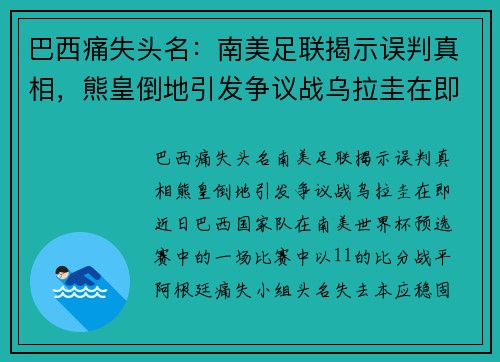 巴西痛失头名：南美足联揭示误判真相，熊皇倒地引发争议战乌拉圭在即

巴西痛失头名南美足联揭示误判真相熊皇倒地引发争议战乌拉圭在即近日巴西国家队在南美世界杯预选赛中的一场比赛中以11的比分战平阿根廷痛失小组头名失去本应稳固